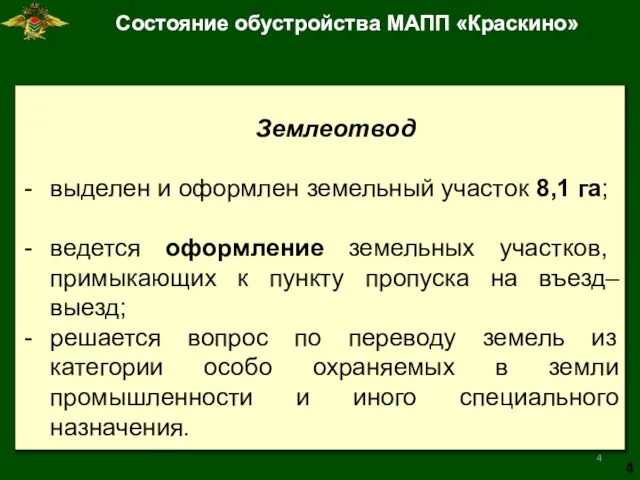 Состояние обустройства МАПП «Краскино»

Землеотвод

- выделен и оформлен земельный участок 8,1 га;

- ведется оформление земельных участков, примыкающих к пункту пропуска на въезд–выезд;
- решается вопрос по переводу земель из категории особо охраняемых в земли промышленности и иного специального назначения.

4

4